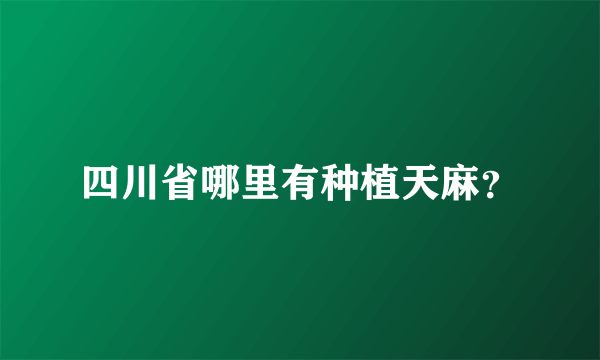 四川省哪里有种植天麻?